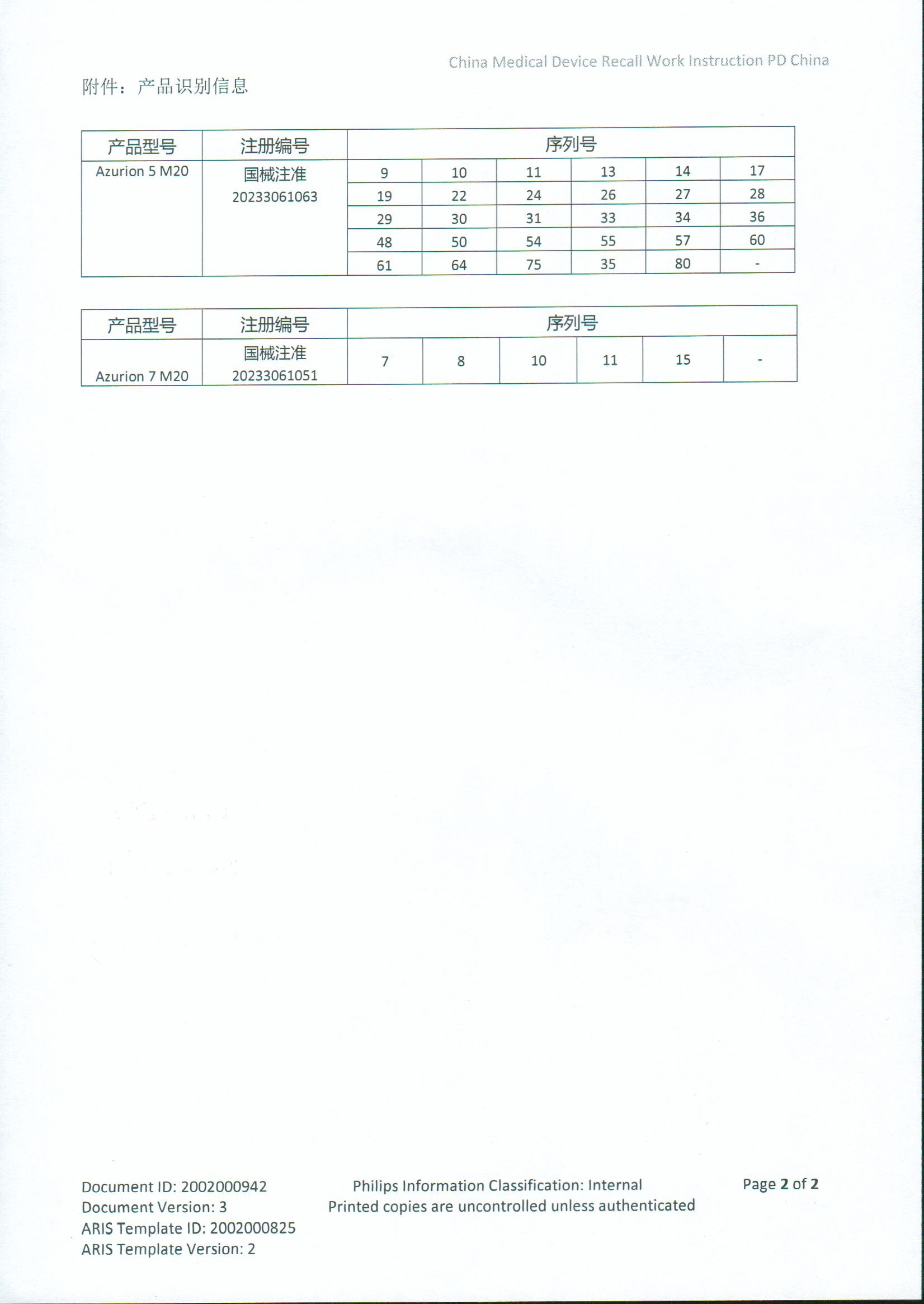 China Medical Device Recall Work Instruction PD China

附件：产品识别信息

| 产品型号 | 注册编号 | 序列号 | | | | | |
|---|---|---|---|---|---|---|---|
| Azurion 5 M20 | 国械注准 20233061063 | 9 | 10 | 11 | 13 | 14 | 17 |
| | | 19 | 22 | 24 | 26 | 27 | 28 |
| | | 29 | 30 | 31 | 33 | 34 | 36 |
| | | 48 | 50 | 54 | 55 | 57 | 60 |
| | | 61 | 64 | 75 | 35 | 80 | - |

| 产品型号 | 注册编号 | 序列号 | | | | | |
|---|---|---|---|---|---|---|---|
| Azurion 7 M20 | 国械注准 20233061051 | 7 | 8 | 10 | 11 | 15 | - |

Document ID: 2002000942
Document Version: 3
ARIS Template ID: 2002000825
ARIS Template Version: 2

Philips Information Classification: Internal
Printed copies are uncontrolled unless authenticated

Page 2 of 2